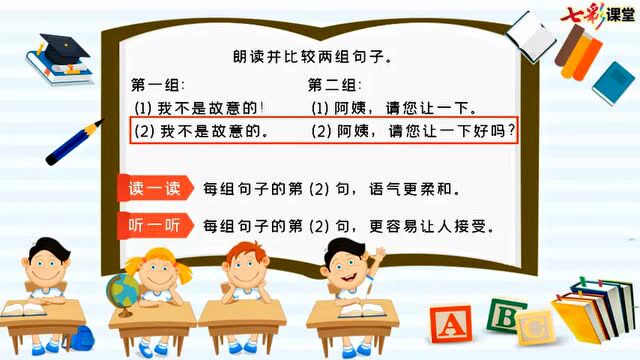 七彩课堂

朗读并比较两组句子。

第一组：
(1) 我不是故意的！
(2) 我不是故意的。

第二组：
(1) 阿姨，请您让一下。
(2) 阿姨，请您让一下好吗？

读一读 每组句子的第 (2) 句，语气更柔和。

听一听 每组句子的第 (2) 句，更容易让人接受。

A B C